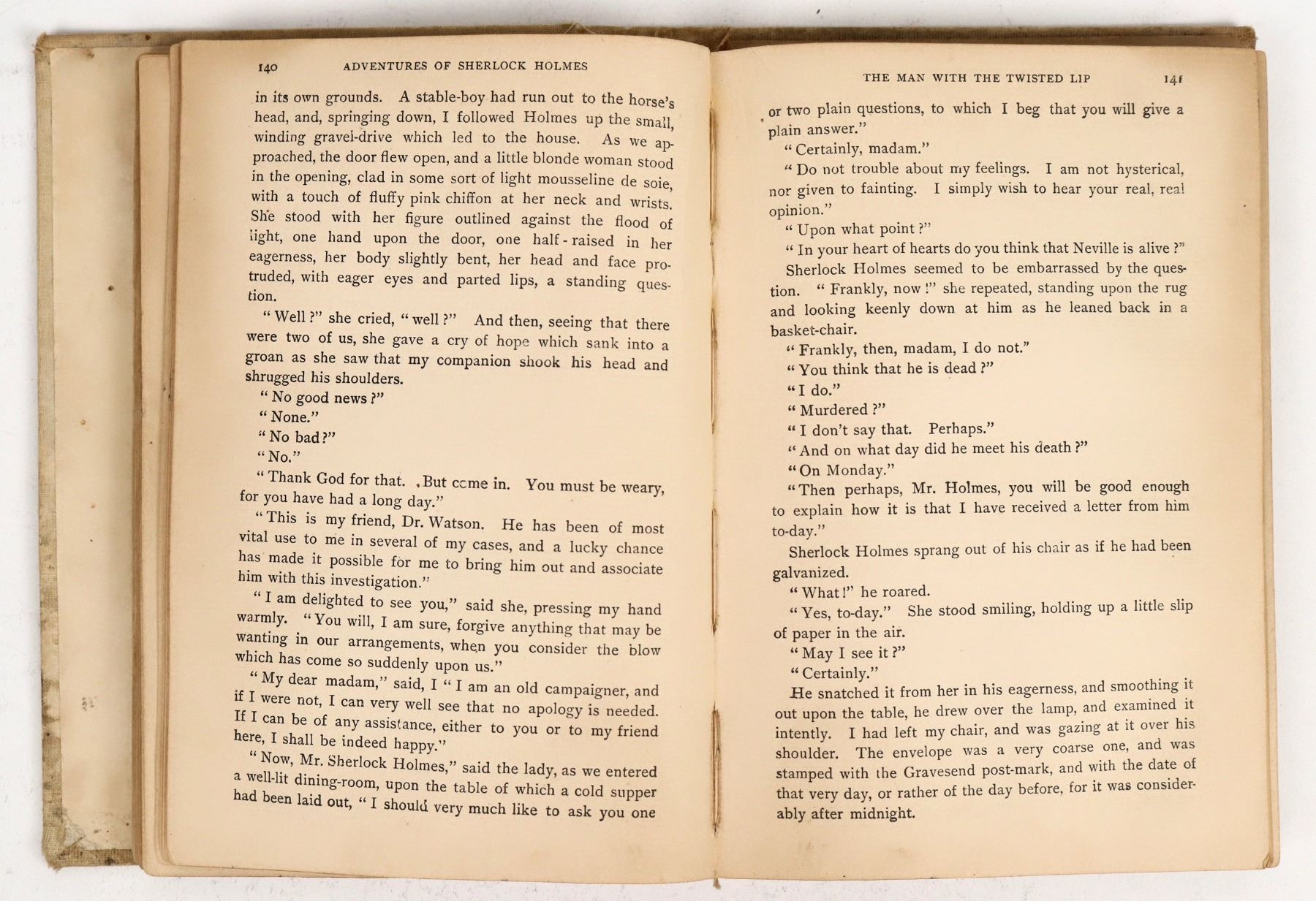 140 ADVENTURES OF SHERLOCK HOLMES

in its own grounds. A stable-boy had run out to the horse's head, and, springing down, I followed Holmes up the small, winding gravel-drive which led to the house. As we approached, the door flew open, and a little blonde woman stood in the opening, clad in some sort of light mousseline de soie, with a touch of fluffy pink chiffon at her neck and wrists. She stood with her figure outlined against the flood of light, one hand upon the door, one half-raised in her eagerness, her body slightly bent, her head and face protruded, with eager eyes and parted lips, a standing question.

"Well?" she cried, "well?" And then, seeing that there were two of us, she gave a cry of hope which sank into a groan as she saw that my companion shook his head and shrugged his shoulders.

"No good news?"

"None."

"No bad?"

"No."

"Thank God for that. But come in. You must be weary, for you have had a long day."

"This is my friend, Dr. Watson. He has been of most vital use to me in several of my cases, and a lucky chance has made it possible for me to bring him out and associate him with this investigation."

"I am delighted to see you," said she, pressing my hand warmly. "You will, I am sure, forgive anything that may be wanting in our arrangements, when you consider the blow which has come so suddenly upon us."

"My dear madam," said, I "I am an old campaigner, and if I were not, I can very well see that no apology is needed. If I can be of any assistance, either to you or to my friend here, I shall be indeed happy."

"Now, Mr. Sherlock Holmes," said the lady, as we entered a well-lit dining-room, upon the table of which a cold supper had been laid out, "I should very much like to ask you one

THE MAN WITH THE TWISTED LIP 141

or two plain questions, to which I beg that you will give a plain answer."

"Certainly, madam."

"Do not trouble about my feelings. I am not hysterical, nor given to fainting. I simply wish to hear your real, real opinion."

"Upon what point?"

"In your heart of hearts do you think that Neville is alive?"

Sherlock Holmes seemed to be embarrassed by the question. "Frankly, now!" she repeated, standing upon the rug and looking keenly down at him as he leaned back in a basket-chair.

"Frankly, then, madam, I do not."

"You think that he is dead?"

"I do."

"Murdered?"

"I don't say that. Perhaps."

"And on what day did he meet his death?"

"On Monday."

"Then perhaps, Mr. Holmes, you will be good enough to explain how it is that I have received a letter from him to-day."

Sherlock Holmes sprang out of his chair as if he had been galvanized.

"What!" he roared.

"Yes, to-day." She stood smiling, holding up a little slip of paper in the air.

"May I see it?"

"Certainly."

He snatched it from her in his eagerness, and smoothing it out upon the table, he drew over the lamp, and examined it intently. I had left my chair, and was gazing at it over his shoulder. The envelope was a very coarse one, and was stamped with the Gravesend post-mark, and with the date of that very day, or rather of the day before, for it was considerably after midnight.